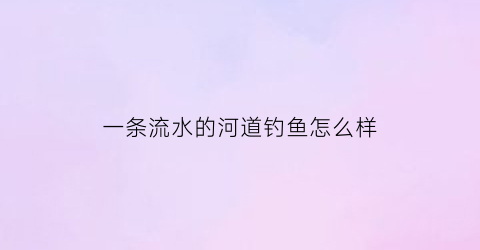 一条流水的河道钓鱼怎么样